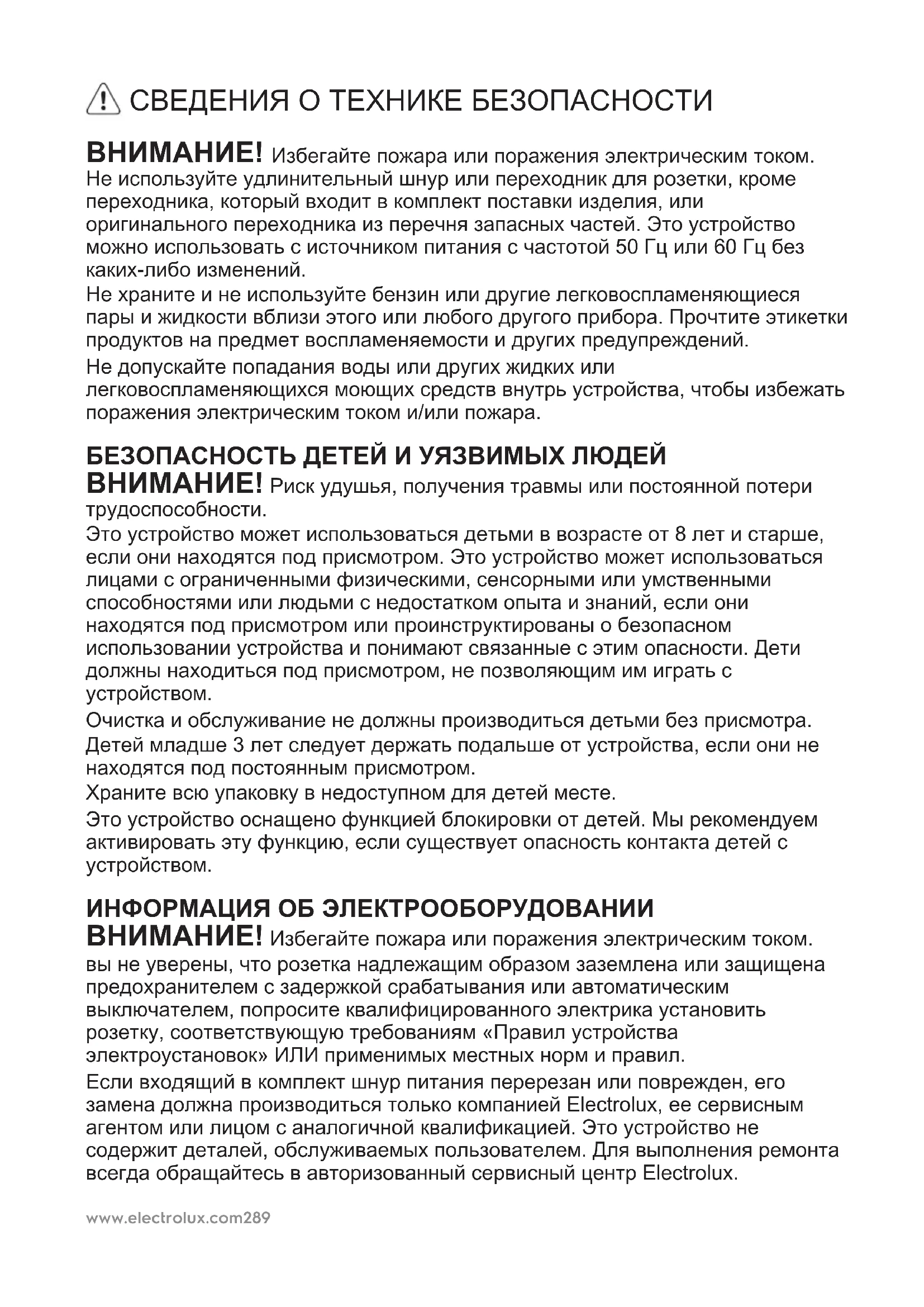 СВЕДЕНИЯ О ТЕХНИКЕ БЕЗОПАСНОСТИ

ВНИМАНИЕ! Избегайте пожара или поражения электрическим током. Не используйте удлинительный шнур или переходник для розетки, кроме переходника, который входит в комплект поставки изделия, или оригинального переходника из перечня запасных частей. Это устройство можно использовать с источником питания с частотой 50 Гц или 60 Гц без каких-либо изменений.
Не храните и не используйте бензин или другие легковоспламеняющиеся пары и жидкости вблизи этого или любого другого прибора. Прочтите этикетки продуктов на предмет воспламеняемости и других предупреждений.
Не допускайте попадания воды или других жидких или легковоспламеняющихся моющих средств внутрь устройства, чтобы избежать поражения электрическим током и/или пожара.

БЕЗОПАСНОСТЬ ДЕТЕЙ И УЯЗВИМЫХ ЛЮДЕЙ
ВНИМАНИЕ! Риск удушья, получения травмы или постоянной потери трудоспособности.
Это устройство может использоваться детьми в возрасте от 8 лет и старше, если они находятся под присмотром. Это устройство может использоваться лицами с ограниченными физическими, сенсорными или умственными способностями или людьми с недостатком опыта и знаний, если они находятся под присмотром или проинструктированы о безопасном использовании устройства и понимают связанные с этим опасности. Дети должны находиться под присмотром, не позволяющим им играть с устройством.
Очистка и обслуживание не должны производиться детьми без присмотра.
Детей младше 3 лет следует держать подальше от устройства, если они не находятся под постоянным присмотром.
Храните всю упаковку в недоступном для детей месте.
Это устройство оснащено функцией блокировки от детей. Мы рекомендуем активировать эту функцию, если существует опасность контакта детей с устройством.

ИНФОРМАЦИЯ ОБ ЭЛЕКТРООБОРУДОВАНИИ
ВНИМАНИЕ! Избегайте пожара или поражения электрическим током. вы не уверены, что розетка надлежащим образом заземлена или защищена предохранителем с задержкой срабатывания или автоматическим выключателем, попросите квалифицированного электрика установить розетку, соответствующую требованиям «Правил устройства электроустановок» ИЛИ применимых местных норм и правил.
Если входящий в комплект шнур питания перерезан или поврежден, его замена должна производиться только компанией Electrolux, ее сервисным агентом или лицом с аналогичной квалификацией. Это устройство не содержит деталей, обслуживаемых пользователем. Для выполнения ремонта всегда обращайтесь в авторизованный сервисный центр Electrolux.

www.electrolux.com289